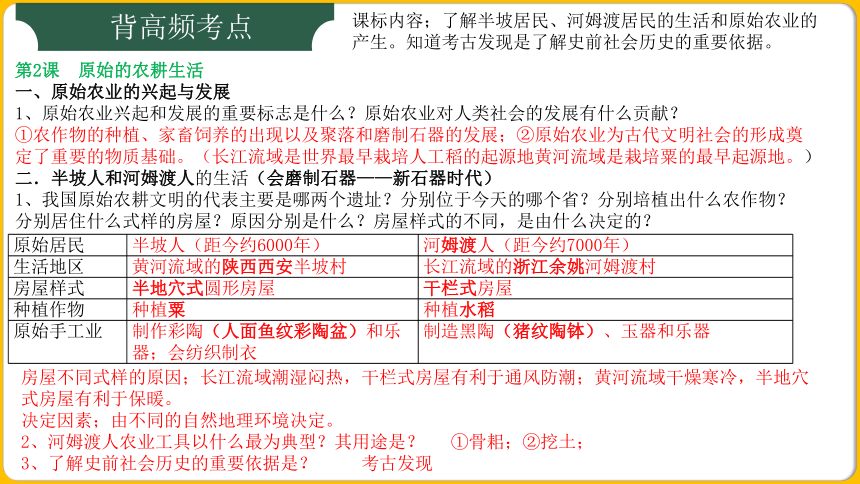 背高频考点

课标内容；了解半坡居民、河姆渡居民的生活和原始农业的产生。知道考古发现是了解史前社会历史的重要依据。

第2课　原始的农耕生活

一、原始农业的兴起与发展

1、原始农业兴起和发展的重要标志是什么？原始农业对人类社会的发展有什么贡献？

①农作物的种植、家畜饲养的出现以及聚落和磨制石器的发展；②原始农业为古代文明社会的形成奠定了重要的物质基础。（长江流域是世界最早栽培人工稻的起源地黄河流域是栽培粟的最早起源地。）

二．半坡人和河姆渡人的生活（会磨制石器——新石器时代）

1、我国原始农耕文明的代表主要是哪两个遗址？分别位于今天的哪个省？分别培植出什么农作物？分别居住什么式样的房屋？原因分别是什么？房屋样式的不同，是由什么决定的？

| 原始居民 | 半坡人（距今约6000年） | 河姆渡人（距今约7000年） |
|---|---|---|
| 生活地区 | 黄河流域的陕西西安半坡村 | 长江流域的浙江余姚河姆渡村 |
| 房屋样式 | 半地穴式圆形房屋 | 干栏式房屋 |
| 种植作物 | 种植粟 | 种植水稻 |
| 原始手工业 | 制作彩陶（人面鱼纹彩陶盆）和乐器；会纺织制衣 | 制造黑陶（猪纹陶钵）、玉器和乐器 |

房屋不同式样的原因；长江流域潮湿闷热，干栏式房屋有利于通风防潮；黄河流域干燥寒冷，半地穴式房屋有利于保暖。

决定因素；由不同的自然地理环境决定。

2、河姆渡人农业工具以什么最为典型？其用途是？　①骨耜；②挖土；

3、了解史前社会历史的重要依据是？　考古发现